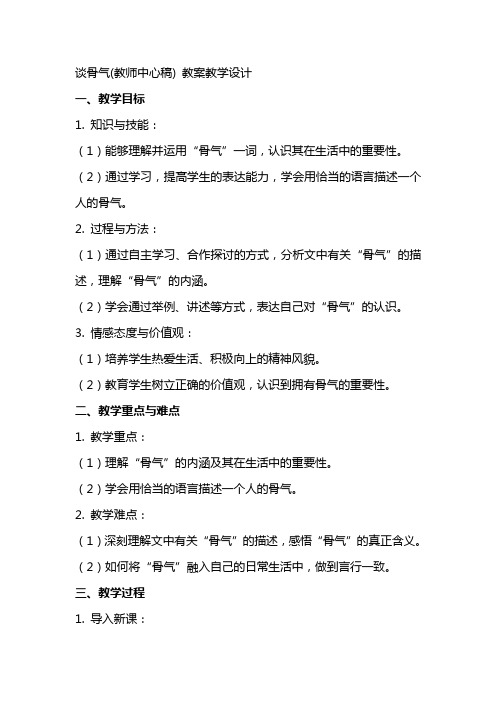 谈骨气(教师中心稿) 教案教学设计

一、教学目标

1. 知识与技能：

（1）能够理解并运用“骨气”一词，认识其在生活中的重要性。

（2）通过学习，提高学生的表达能力，学会用恰当的语言描述一个人的骨气。

2. 过程与方法：

（1）通过自主学习、合作探讨的方式，分析文中有关“骨气”的描述，理解“骨气”的内涵。

（2）学会通过举例、讲述等方式，表达自己对“骨气”的认识。

3. 情感态度与价值观：

（1）培养学生热爱生活、积极向上的精神风貌。

（2）教育学生树立正确的价值观，认识到拥有骨气的重要性。

二、教学重点与难点

1. 教学重点：

（1）理解“骨气”的内涵及其在生活中的重要性。

（2）学会用恰当的语言描述一个人的骨气。

2. 教学难点：

（1）深刻理解文中有关“骨气”的描述，感悟“骨气”的真正含义。

（2）如何将“骨气”融入自己的日常生活中，做到言行一致。

三、教学过程

1. 导入新课：